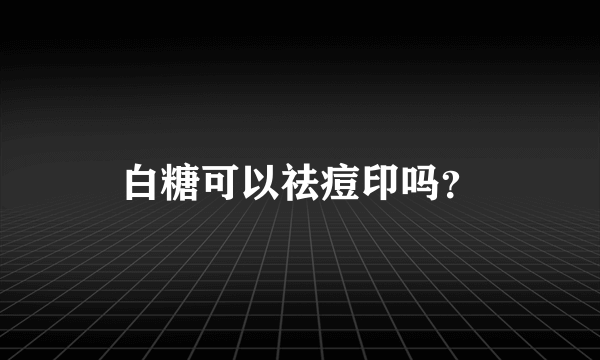 白糖可以祛痘印吗？